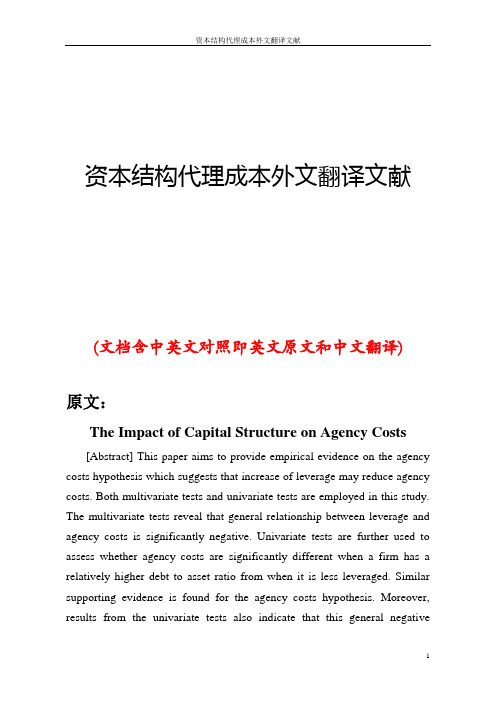 资本结构代理成本外文翻译文献

资本结构代理成本外文翻译文献

(文档含中英文对照即英文原文和中文翻译)

原文：

The Impact of Capital Structure on Agency Costs

[Abstract] This paper aims to provide empirical evidence on the agency costs hypothesis which suggests that increase of leverage may reduce agency costs. Both multivariate tests and univariate tests are employed in this study. The multivariate tests reveal that general relationship between leverage and agency costs is significantly negative. Univariate tests are further used to assess whether agency costs are significantly different when a firm has a relatively higher debt to asset ratio from when it is less leveraged. Similar supporting evidence is found for the agency costs hypothesis. Moreover, results from the univariate tests also indicate that this general negative

1